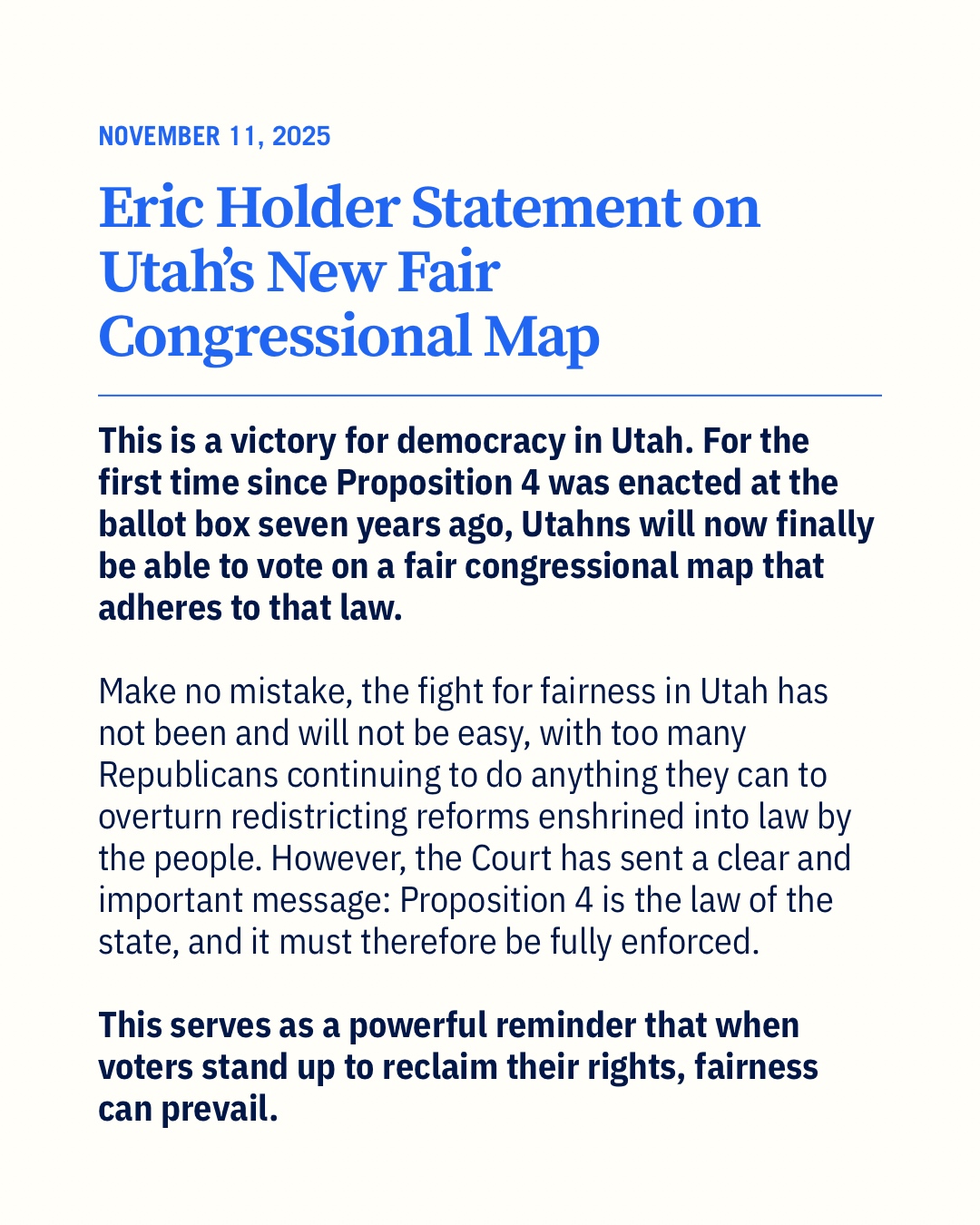 NOVEMBER 11, 2025

Eric Holder Statement on Utah's New Fair Congressional Map

This is a victory for democracy in Utah. For the first time since Proposition 4 was enacted at the ballot box seven years ago, Utahns will now finally be able to vote on a fair congressional map that adheres to that law.

Make no mistake, the fight for fairness in Utah has not been and will not be easy, with too many Republicans continuing to do anything they can to overturn redistricting reforms enshrined into law by the people. However, the Court has sent a clear and important message: Proposition 4 is the law of the state, and it must therefore be fully enforced.

This serves as a powerful reminder that when voters stand up to reclaim their rights, fairness can prevail.